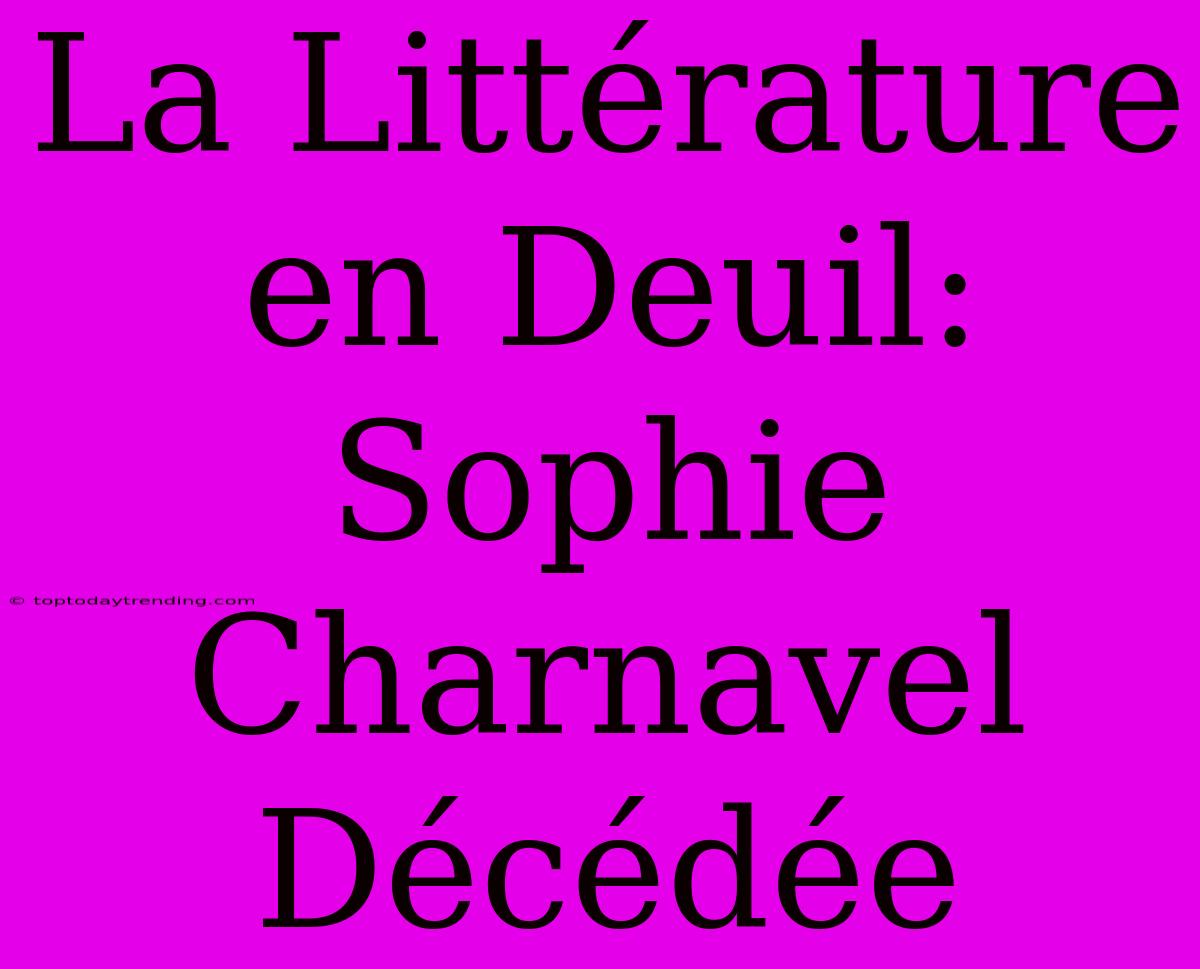 La Littérature en Deuil: Sophie Charnavel Décédée

© toptodaytrending.com